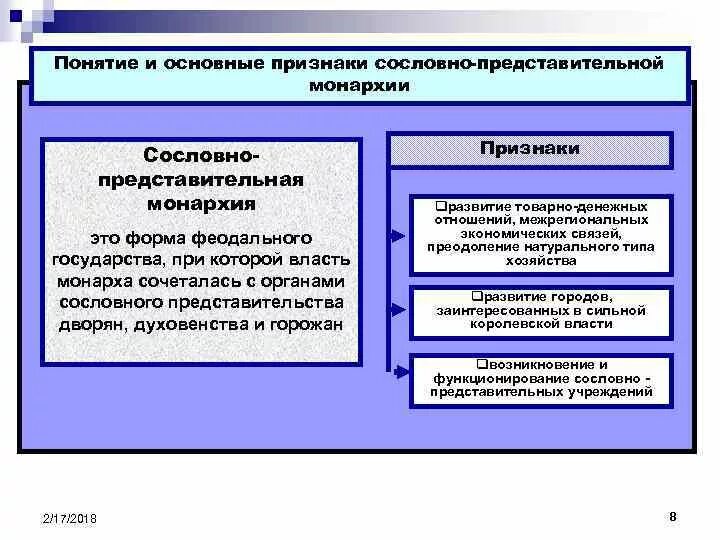 Понятие и основные признаки сословно-представительной монархии

Сословно-представительная монархия

это форма феодального государства, при которой власть монарха сочеталась с органами сословного представительства дворян, духовенства и горожан

Признаки

❑развитие товарно-денежных отношений, межрегиональных экономических связей, преодоление натурального типа хозяйства

❑развитие городов, заинтересованных в сильной королевской власти

❑возникновение и функционирование сословно - представительных учреждений

2/17/2018

8